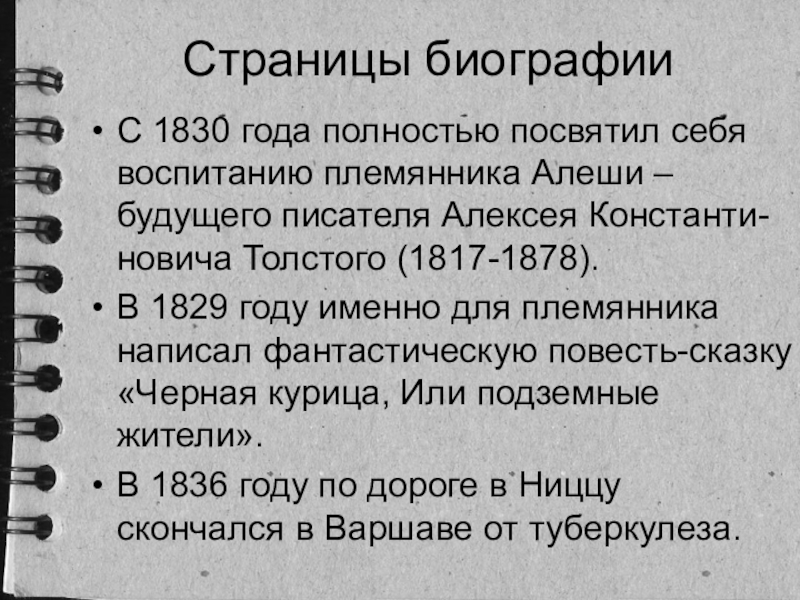 Страницы биографии

• С 1830 года полностью посвятил себя воспитанию племянника Алеши – будущего писателя Алексея Константиновича Толстого (1817-1878).

• В 1829 году именно для племянника написал фантастическую повесть-сказку «Черная курица, Или подземные жители».

• В 1836 году по дороге в Ниццу скончался в Варшаве от туберкулеза.